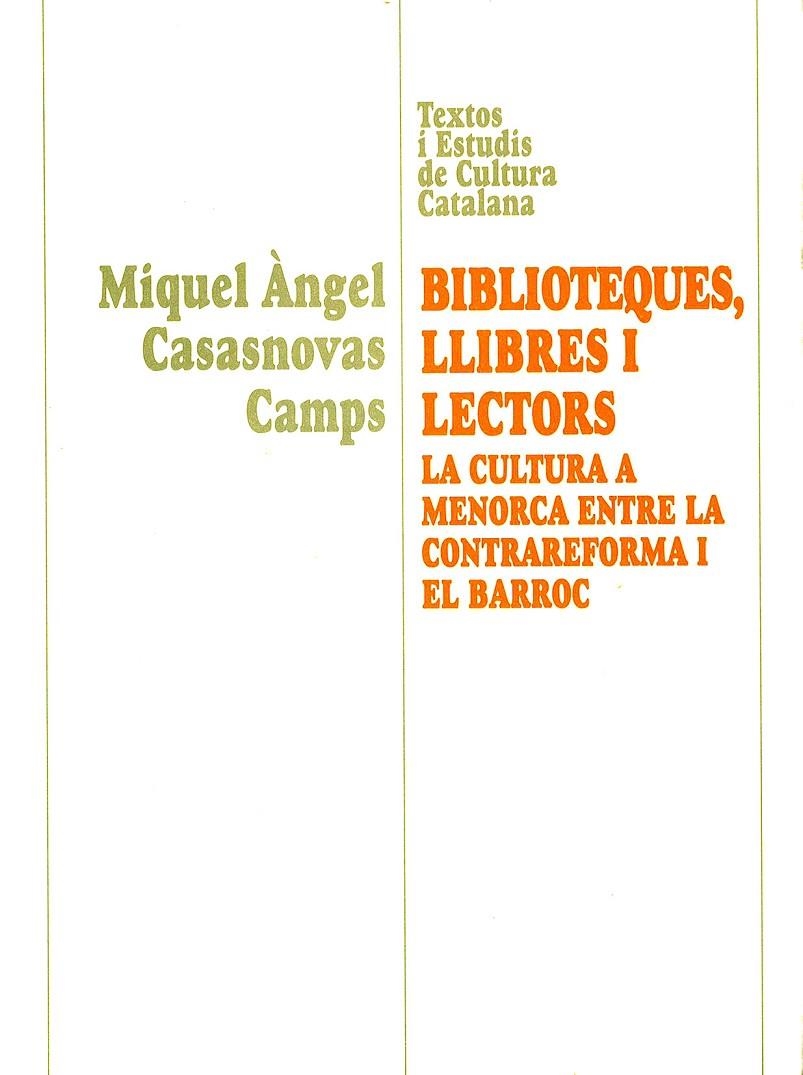 Textos
i Estudis
de Cultura
Catalana

Miquel Àngel
Casasnovas
Camps

BIBLIOTEQUES, LLIBRES I LECTORS

LA CULTURA A MENORCA ENTRE LA CONTRAREFORMA I EL BARROC